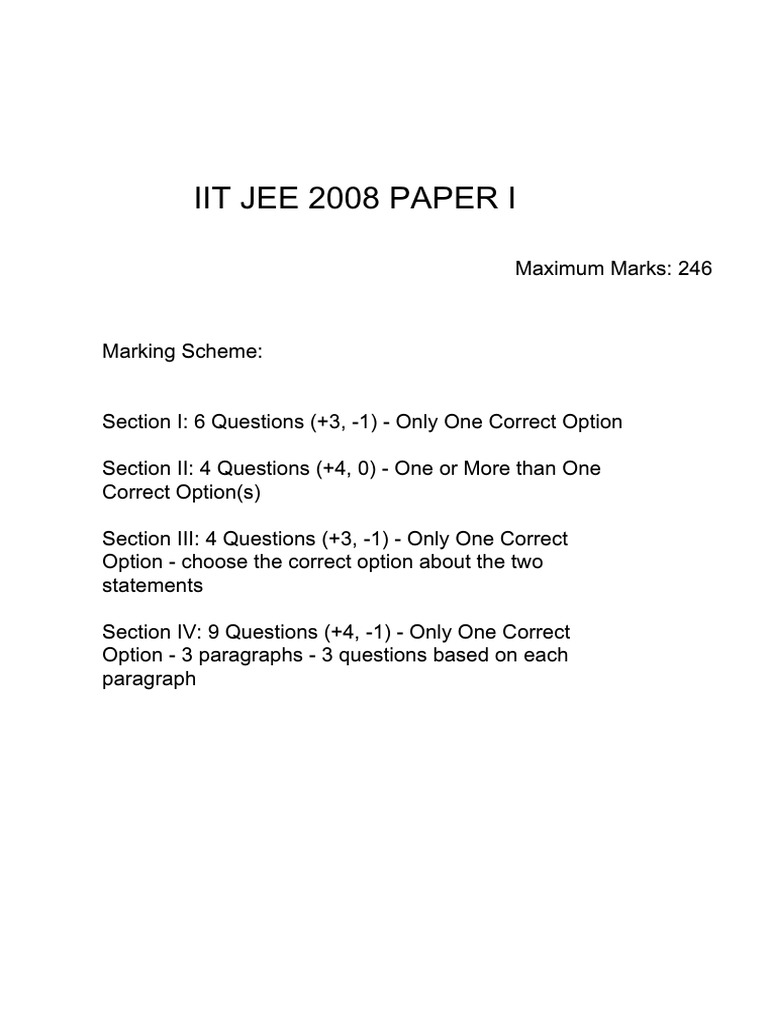 IIT JEE 2008 PAPER I

Maximum Marks: 246

Marking Scheme:

Section I: 6 Questions (+3, -1) - Only One Correct Option

Section II: 4 Questions (+4, 0) - One or More than One Correct Option(s)

Section III: 4 Questions (+3, -1) - Only One Correct Option - choose the correct option about the two statements

Section IV: 9 Questions (+4, -1) - Only One Correct Option - 3 paragraphs - 3 questions based on each paragraph